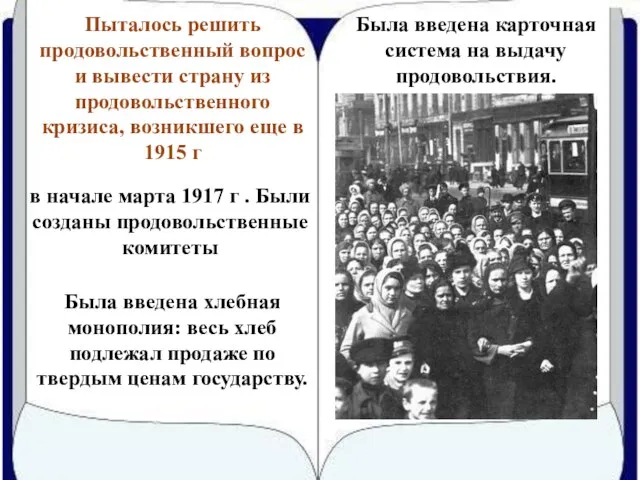 Пыталось решить продовольственный вопрос и вывести страну из продовольственного кризиса, возникшего еще в 1915 г

в начале марта 1917 г . Были созданы продовольственные комитеты

Была введена хлебная монополия: весь хлеб подлежал продаже по твердым ценам государству.

Была введена карточная система на выдачу продовольствия.